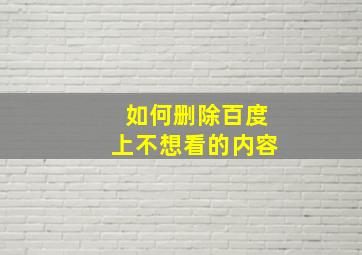 如何删除百度
上不想看的内容